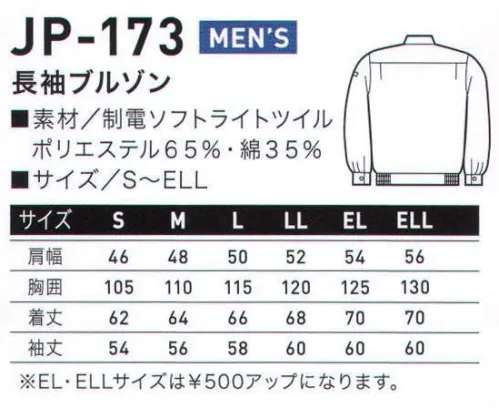 JP-173 MEN'S

長袖ブルゾン

■素材／制電ソフトライトツイル ポリエステル６５%・綿３５%

■サイズ／S～ELL

| サイズ | S | M | L | LL | EL | ELL |
|---|---|---|---|---|---|---|
| 肩幅 | 46 | 48 | 50 | 52 | 54 | 56 |
| 胸囲 | 105 | 110 | 115 | 120 | 125 | 130 |
| 着丈 | 62 | 64 | 66 | 68 | 70 | 70 |
| 袖丈 | 54 | 56 | 58 | 60 | 60 | 60 |

※EL・ELLサイズは¥500アップになります。